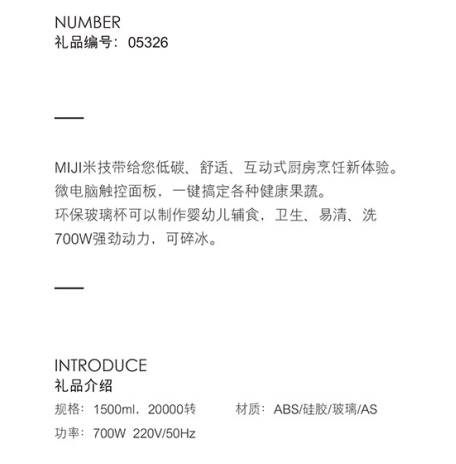 NUMBER
礼品编号：05326

MIJI米技带给您低碳、舒适、互动式厨房烹饪新体验。
微电脑触控面板，一键搞定各种健康果蔬。
环保玻璃杯可以制作婴幼儿辅食，卫生、易清、洗
700W强劲动力，可碎冰。

INTRODUCE
礼品介绍
规格：1500ml，20000转
材质：ABS/硅胶/玻璃/AS
功率：700W 220V/50Hz